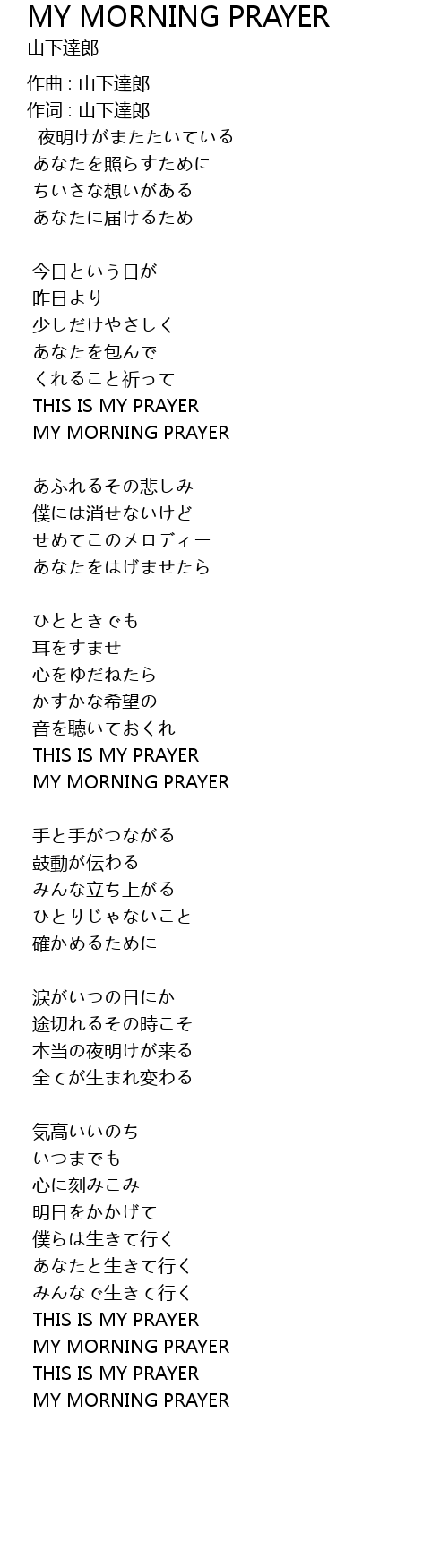 MY MORNING PRAYER
山下達郎

作曲 : 山下達郎
作词 : 山下達郎
夜明けがまたたいている
あなたを照らすために
ちいさな想いがある
あなたに届けるため

今日という日が
昨日より
少しだけやさしく
あなたを包んで
くれること祈って
THIS IS MY PRAYER
MY MORNING PRAYER

あふれるその悲しみ
僕には消せないけど
せめてこのメロディー
あなたをはげませたら

ひとときでも
耳をすませ
心をゆだねたら
かすかな希望の
音を聴いておくれ
THIS IS MY PRAYER
MY MORNING PRAYER

手と手がつながる
鼓動が伝わる
みんな立ち上がる
ひとりじゃないこと
確かめるために

涙がいつの日にか
途切れるその時こそ
本当の夜明けが来る
全てが生まれ変わる

気高いいのち
いつまでも
心に刻みこみ
明日をかかげて
僕らは生きて行く
あなたと生きて行く
みんなで生きて行く
THIS IS MY PRAYER
MY MORNING PRAYER
THIS IS MY PRAYER
MY MORNING PRAYER